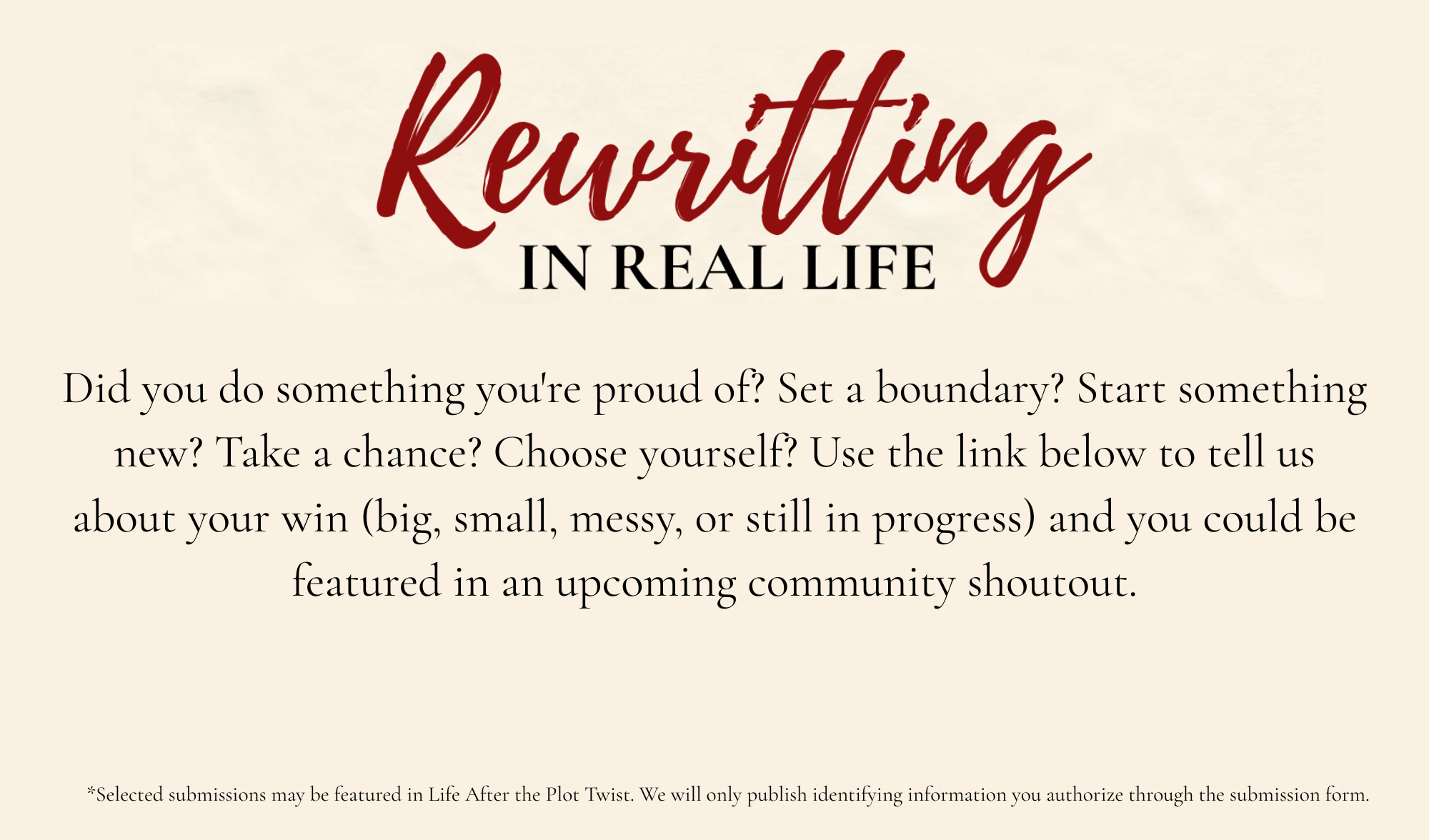 Rewritting

IN REAL LIFE

Did you do something you're proud of? Set a boundary? Start something new? Take a chance? Choose yourself? Use the link below to tell us about your win (big, small, messy, or still in progress) and you could be featured in an upcoming community shoutout.

*Selected submissions may be featured in Life After the Plot Twist. We will only publish identifying information you authorize through the submission form.